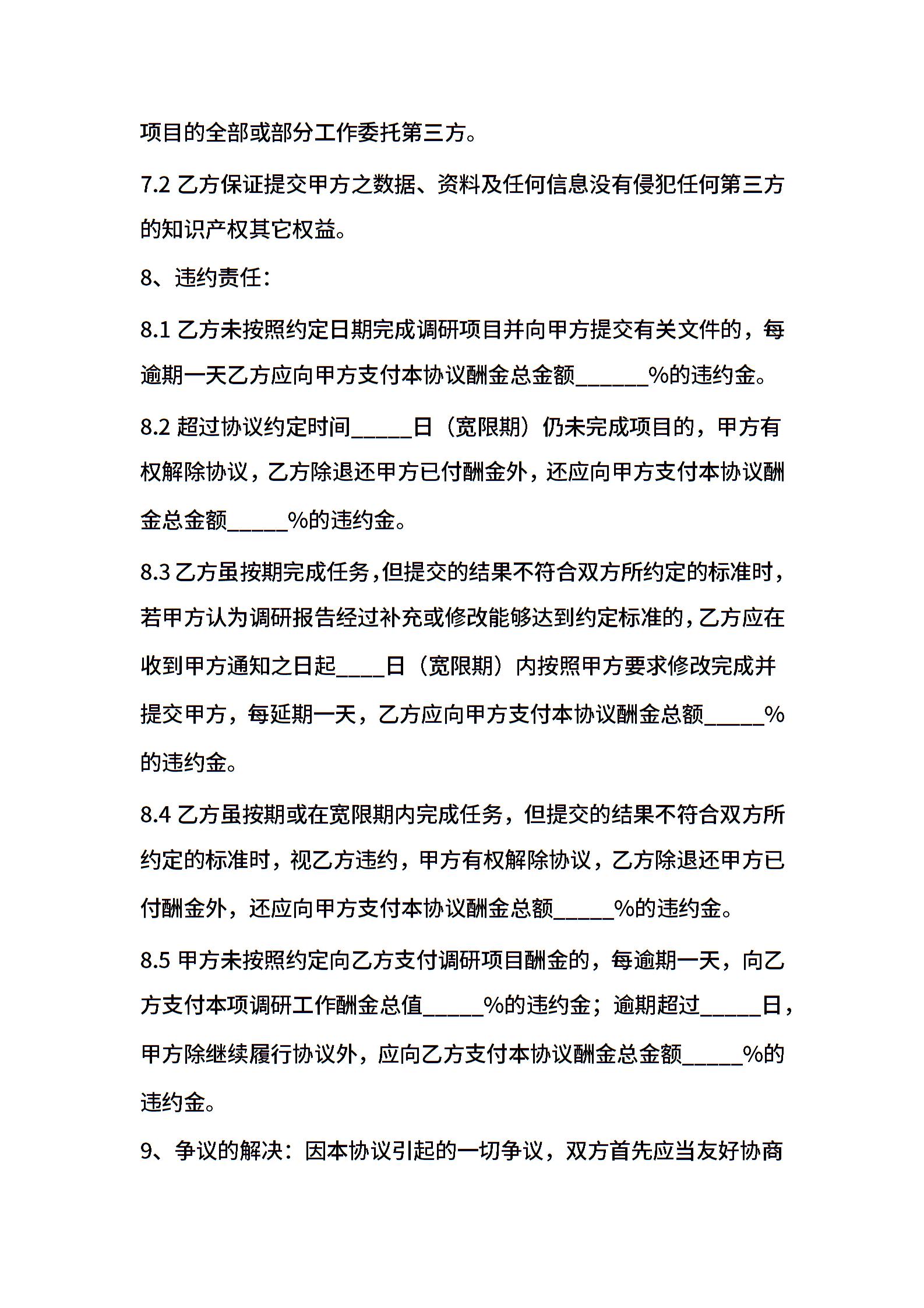 项目的全部或部分工作委托第三方。

7.2 乙方保证提交甲方之数据、资料及任何信息没有侵犯任何第三方的知识产权其它权益。

8、违约责任：

8.1 乙方未按照约定日期完成调研项目并向甲方提交有关文件的，每逾期一天乙方应向甲方支付本协议酬金总金额______%的违约金。

8.2 超过协议约定时间_____日（宽限期）仍未完成项目的，甲方有权解除协议，乙方除退还甲方已付酬金外，还应向甲方支付本协议酬金总金额_____%的违约金。

8.3 乙方虽按期完成任务，但提交的结果不符合双方所约定的标准时，若甲方认为调研报告经过补充或修改能够达到约定标准的，乙方应在收到甲方通知之日起____日（宽限期）内按照甲方要求修改完成并提交甲方，每延期一天，乙方应向甲方支付本协议酬金总额_____%的违约金。

8.4 乙方虽按期或在宽限期内完成任务，但提交的结果不符合双方所约定的标准时，视乙方违约，甲方有权解除协议，乙方除退还甲方已付酬金外，还应向甲方支付本协议酬金总额_____%的违约金。

8.5 甲方未按照约定向乙方支付调研项目酬金的，每逾期一天，向乙方支付本项调研工作酬金总值_____%的违约金；逾期超过_____日，甲方除继续履行协议外，应向乙方支付本协议酬金总金额_____%的违约金。

9、争议的解决：因本协议引起的一切争议，双方首先应当友好协商